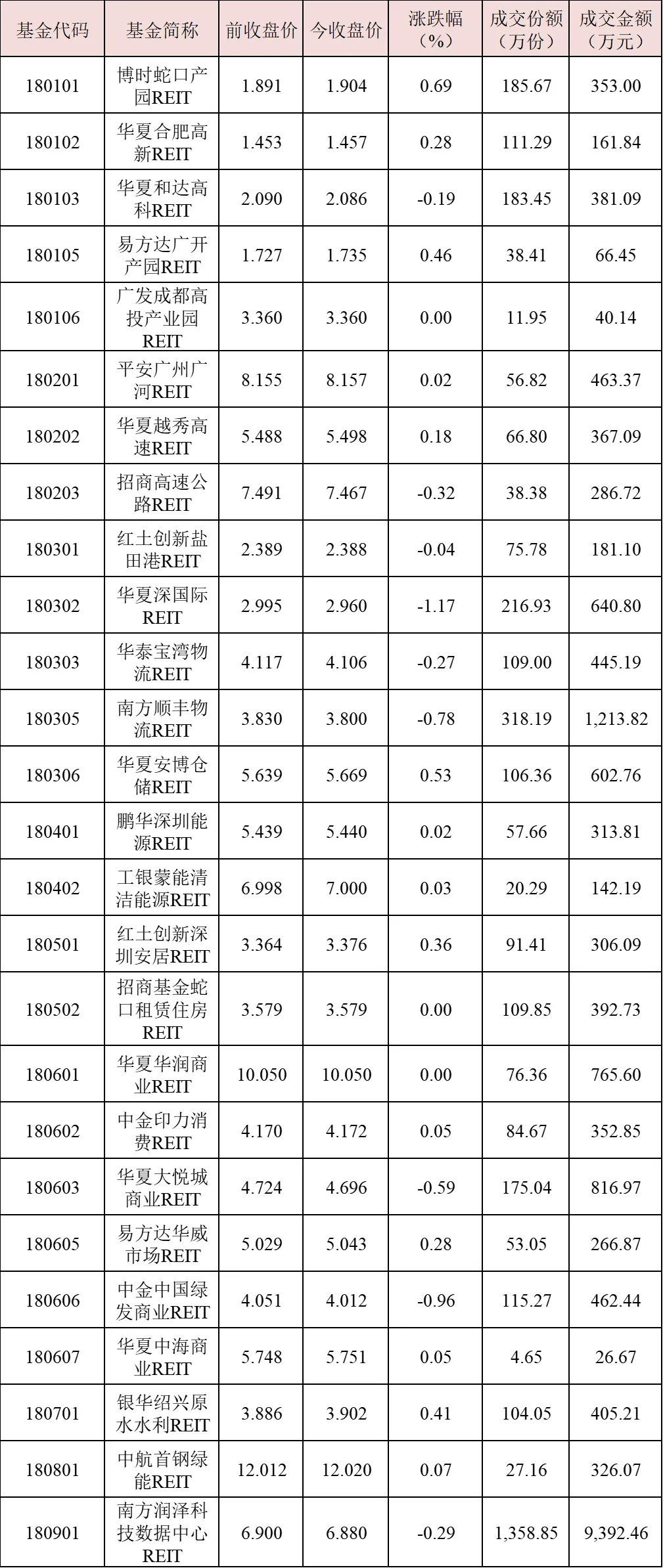 | 基金代码 | 基金简称 | 前收盘价 | 今收盘价 | 涨跌幅（%） | 成交份额（万份） | 成交金额（万元） |
|---|---|---|---|---|---|---|
| 180101 | 博时蛇口产园REIT | 1.891 | 1.904 | 0.69 | 185.67 | 353.00 |
| 180102 | 华夏合肥高新REIT | 1.453 | 1.457 | 0.28 | 111.29 | 161.84 |
| 180103 | 华夏和达高科REIT | 2.090 | 2.086 | -0.19 | 183.45 | 381.09 |
| 180105 | 易方达广开产园REIT | 1.727 | 1.735 | 0.46 | 38.41 | 66.45 |
| 180106 | 广发成都高投产业园REIT | 3.360 | 3.360 | 0.00 | 11.95 | 40.14 |
| 180201 | 平安广州广河REIT | 8.155 | 8.157 | 0.02 | 56.82 | 463.37 |
| 180202 | 华夏越秀高速REIT | 5.488 | 5.498 | 0.18 | 66.80 | 367.09 |
| 180203 | 招商高速公路REIT | 7.491 | 7.467 | -0.32 | 38.38 | 286.72 |
| 180301 | 红土创新盐田港REIT | 2.389 | 2.388 | -0.04 | 75.78 | 181.10 |
| 180302 | 华夏深国际REIT | 2.995 | 2.960 | -1.17 | 216.93 | 640.80 |
| 180303 | 华泰宝湾物流REIT | 4.117 | 4.106 | -0.27 | 109.00 | 445.19 |
| 180305 | 南方顺丰物流REIT | 3.830 | 3.800 | -0.78 | 318.19 | 1,213.82 |
| 180306 | 华夏安博仓储REIT | 5.639 | 5.669 | 0.53 | 106.36 | 602.76 |
| 180401 | 鹏华深圳能源REIT | 5.439 | 5.440 | 0.02 | 57.66 | 313.81 |
| 180402 | 工银蒙能清洁能源REIT | 6.998 | 7.000 | 0.03 | 20.29 | 142.19 |
| 180501 | 红土创新深圳安居REIT | 3.364 | 3.376 | 0.36 | 91.41 | 306.09 |
| 180502 | 招商基金蛇口租赁住房REIT | 3.579 | 3.579 | 0.00 | 109.85 | 392.73 |
| 180601 | 华夏华润商业REIT | 10.050 | 10.050 | 0.00 | 76.36 | 765.60 |
| 180602 | 中金印力消费REIT | 4.170 | 4.172 | 0.05 | 84.67 | 352.85 |
| 180603 | 华夏大悦城商业REIT | 4.724 | 4.696 | -0.59 | 175.04 | 816.97 |
| 180605 | 易方达华威市场REIT | 5.029 | 5.043 | 0.28 | 53.05 | 266.87 |
| 180606 | 中金中国绿发商业REIT | 4.051 | 4.012 | -0.96 | 115.27 | 462.44 |
| 180607 | 华夏中海商业REIT | 5.748 | 5.751 | 0.05 | 4.65 | 26.67 |
| 180701 | 银华绍兴原水水利REIT | 3.886 | 3.902 | 0.41 | 104.05 | 405.21 |
| 180801 | 中航首钢绿能REIT | 12.012 | 12.020 | 0.07 | 27.16 | 326.07 |
| 180901 | 南方润泽科技数据中心REIT | 6.900 | 6.880 | -0.29 | 1,358.85 | 9,392.46 |